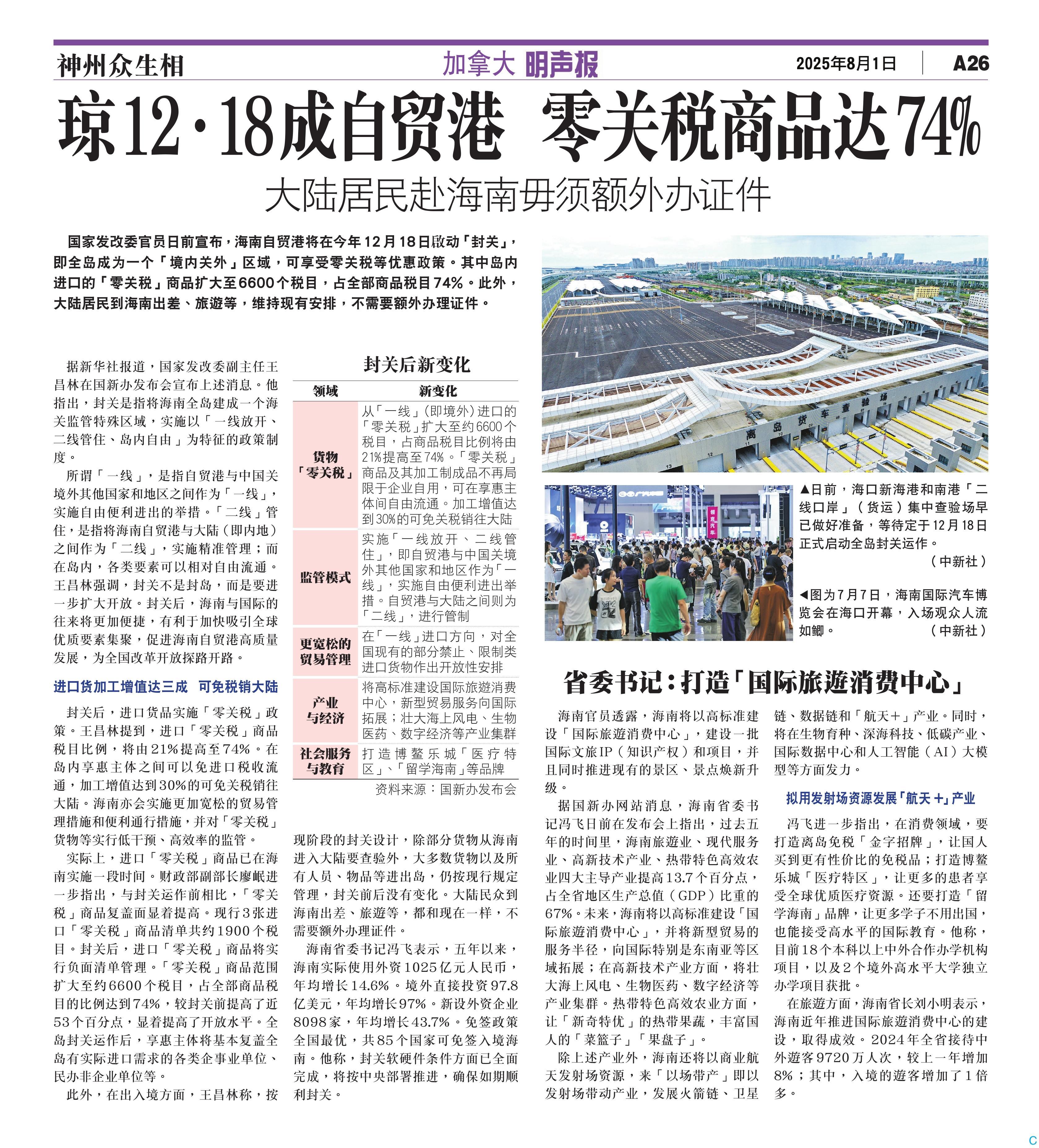 神州众生相

加拿大 明声报

2025年8月1日 A26

琼12·18成自贸港 零关税商品达74%

大陆居民赴海南毋须额外办证件

国家发改委官员日前宣布，海南自贸港将在今年12月18日啟动「封关」，即全岛成为一个「境内关外」区域，可享受零关税等优惠政策。其中岛内进口的「零关税」商品扩大至6600个税目，占全部商品税目74%。此外，大陆居民到海南出差、旅遊等，维持现有安排，不需要额外办理证件。

据新华社报道，国家发改委副主任王昌林在国新办发布会宣布上述消息。他指出，封关是指将海南全岛建成一个海关监管特殊区域，实施以「一线放开、二线管住、岛内自由」为特征的政策制度。

所谓「一线」，是指自贸港与中国关境外其他国家和地区之间作为「一线」，实施自由便利进出的举措。「二线」管住，是指将海南自贸港与大陆（即内地）之间作为「二线」，实施精准管理；而在岛内，各类要素可以相对自由流通。王昌林强调，封关不是封岛，而是要进一步扩大开放。封关后，海南与国际的往来将更加便捷，有利于加快吸引全球优质要素集聚，促进海南自贸港高质量发展，为全国改革开放探路开路。

进口货加工增值达三成 可免税销大陆

封关后，进口货品实施「零关税」政策。王昌林提到，进口「零关税」商品税目比例，将由21%提高至74%。在岛内享惠主体之间可以免进口税收流通，加工增值达到30%的可免关税销往大陆。海南亦会实施更加宽松的贸易管理措施和便利通行措施，并对「零关税」货物等实行低干预、高效率的监管。

实际上，进口「零关税」商品已在海南实施一段时间。财政部副部长廖岷进一步指出，与封关运作前相比，「零关税」商品复盖面显着提高。现行3张进口「零关税」商品清单共约1900个税目。封关后，进口「零关税」商品将实行负面清单管理。「零关税」商品范围扩大至约6600个税目，占全部商品税目的比例达到74%，较封关前提高了近53个百分点，显着提高了开放水平。全岛封关运作后，享惠主体将基本复盖全岛有实际进口需求的各类企事业单位、民办非企业单位等。

此外，在出入境方面，王昌林称，按现阶段的封关设计，除部分货物从海南进入大陆要查验外，大多数货物以及所有人员、物品等进出岛，仍按现行规定管理，封关前后没有变化。大陆民众到海南出差、旅遊等，都和现在一样，不需要额外办理证件。

海南省委书记冯飞表示，五年以来，海南实际使用外资1025亿元人民币，年均增长14.6%。境外直接投资97.8亿美元，年均增长97%。新设外资企业8098家，年均增长43.7%。免签政策全国最优，共85个国家可免签入境海南。他称，封关软硬件条件方面已全面完成，将按中央部署推进，确保如期顺利封关。

封关后新变化

| 领域 | 新变化 |
|---|---|
| 货物「零关税」 | 从「一线」（即境外）进口的「零关税」扩大至约6600个税目，占商品税目比例将由21%提高至74%。「零关税」商品及其加工制成品不再局限于企业自用，可在享惠主体间自由流通。加工增值达到30%的可免关税销往大陆 |
| 监管模式 | 实施「一线放开、二线管住」，即自贸港与中国关境外其他国家和地区作为「一线」，实施自由便利进出举措。自贸港与大陆之间则为「二线」，进行管制 |
| 更宽松的贸易管理 | 在「一线」进口方向，对全国现有的部分禁止、限制类进口货物作出开放性安排 |
| 产业与经济 | 将高标准建设国际旅遊消费中心，新型贸易服务向国际拓展；壮大海上风电、生物医药、数字经济等产业集群 |
| 社会服务与教育 | 打造博鳌乐城「医疗特区」、「留学海南」等品牌 |

资料来源：国新办发布会

离岛货车查验场

▲日前，海口新海港和南港「二线口岸」（货运）集中查验场早已做好准备，等待定于12月18日正式启动全岛封关运作。（中新社）

◀图为7月7日，海南国际汽车博览会在海口开幕，入场观众人流如鲫。（中新社）

省委书记：打造「国际旅遊消费中心」

海南官员透露，海南将以高标准建设「国际旅遊消费中心」，建设一批国际文旅IP（知识产权）和项目，并且同时推进现有的景区、景点焕新升级。

据国新办网站消息，海南省委书记冯飞日前在发布会上指出，过去五年的时间里，海南旅遊业、现代服务业、高新技术产业、热带特色高效农业四大主导产业提高13.7个百分点，占全省地区生产总值（GDP）比重的67%。未来，海南将以高标准建设「国际旅遊消费中心」，并将新型贸易的服务半径，向国际特别是东南亚等区域拓展；在高新技术产业方面，将壮大海上风电、生物医药、数字经济等产业集群。热带特色高效农业方面，让「新奇特优」的热带果蔬，丰富国人的「菜篮子」「果盘子」。

除上述产业外，海南还将以商业航天发射场资源，来「以场带产」即以发射场带动产业，发展火箭链、卫星链、数据链和「航天+」产业。同时，将在生物育种、深海科技、低碳产业、国际数据中心和人工智能（AI）大模型等方面发力。

拟用发射场资源发展「航天+」产业

冯飞进一步指出，在消费领域，要打造离岛免税「金字招牌」，让国人买到更有性价比的免税品；打造博鳌乐城「医疗特区」，让更多的患者享受全球优质医疗资源。还要打造「留学海南」品牌，让更多学子不用出国，也能接受高水平的国际教育。他称，目前18个本科以上中外合作办学机构项目，以及2个境外高水平大学独立办学项目获批。

在旅遊方面，海南省长刘小明表示，海南近年推进国际旅遊消费中心的建设，取得成效。2024年全省接待中外遊客9720万人次，较上一年增加8%；其中，入境的遊客增加了1倍多。